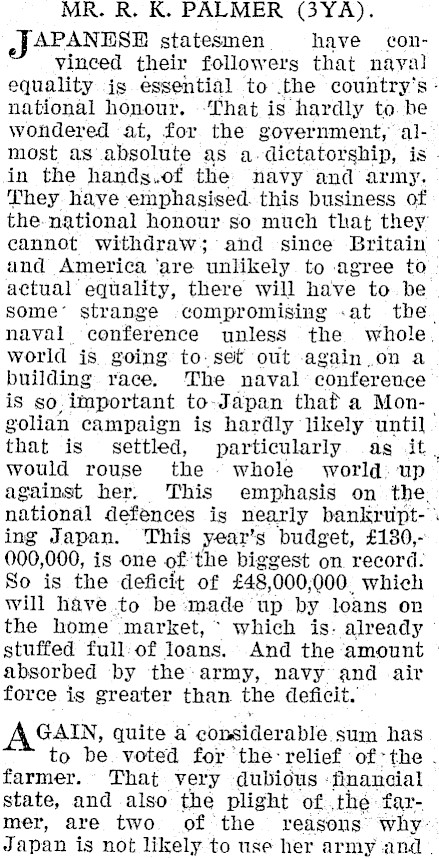 MR. R. K. PALMER (3YA).

JAPANESE statesmen have convinced their followers that naval equality is essential to the country's national honour. That is hardly to be wondered at, for the government, almost as absolute as a dictatorship, is in the hands of the navy and army. They have emphasised this business of the national honour so much that they cannot withdraw; and since Britain and America are unlikely to agree to actual equality, there will have to be some strange compromising at the naval conference unless the whole world is going to set out again on a building race. The naval conference is so important to Japan that a Mongolian campaign is hardly likely until that is settled, particularly as it would rouse the whole world up against her. This emphasis on the national defences is nearly bankrupting Japan. This year's budget, £130,000,000, is one of the biggest on record. So is the deficit of £48,000,000 which will have to be made up by loans on the home market, which is already stuffed full of loans. And the amount absorbed by the army, navy and air force is greater than the deficit.

AGAIN, quite a considerable sum has to be voted for the relief of the farmer. That very dubious financial state, and also the plight of the farmer, are two of the reasons why Japan is not likely to use her army and